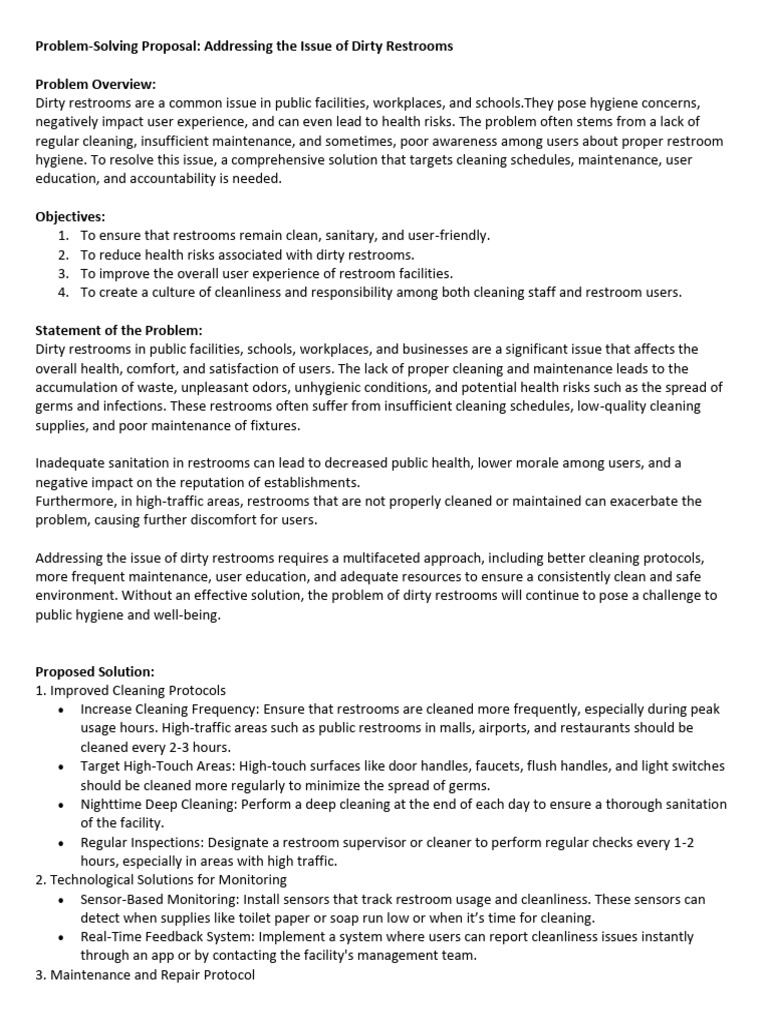 Problem-Solving Proposal: Addressing the Issue of Dirty Restrooms

Problem Overview:
Dirty restrooms are a common issue in public facilities, workplaces, and schools.They pose hygiene concerns, negatively impact user experience, and can even lead to health risks. The problem often stems from a lack of regular cleaning, insufficient maintenance, and sometimes, poor awareness among users about proper restroom hygiene. To resolve this issue, a comprehensive solution that targets cleaning schedules, maintenance, user education, and accountability is needed.

Objectives:
1. To ensure that restrooms remain clean, sanitary, and user-friendly.
2. To reduce health risks associated with dirty restrooms.
3. To improve the overall user experience of restroom facilities.
4. To create a culture of cleanliness and responsibility among both cleaning staff and restroom users.

Statement of the Problem:
Dirty restrooms in public facilities, schools, workplaces, and businesses are a significant issue that affects the overall health, comfort, and satisfaction of users. The lack of proper cleaning and maintenance leads to the accumulation of waste, unpleasant odors, unhygienic conditions, and potential health risks such as the spread of germs and infections. These restrooms often suffer from insufficient cleaning schedules, low-quality cleaning supplies, and poor maintenance of fixtures.

Inadequate sanitation in restrooms can lead to decreased public health, lower morale among users, and a negative impact on the reputation of establishments.
Furthermore, in high-traffic areas, restrooms that are not properly cleaned or maintained can exacerbate the problem, causing further discomfort for users.

Addressing the issue of dirty restrooms requires a multifaceted approach, including better cleaning protocols, more frequent maintenance, user education, and adequate resources to ensure a consistently clean and safe environment. Without an effective solution, the problem of dirty restrooms will continue to pose a challenge to public hygiene and well-being.

Proposed Solution:
1. Improved Cleaning Protocols
• Increase Cleaning Frequency: Ensure that restrooms are cleaned more frequently, especially during peak usage hours. High-traffic areas such as public restrooms in malls, airports, and restaurants should be cleaned every 2-3 hours.
• Target High-Touch Areas: High-touch surfaces like door handles, faucets, flush handles, and light switches should be cleaned more regularly to minimize the spread of germs.
• Nighttime Deep Cleaning: Perform a deep cleaning at the end of each day to ensure a thorough sanitation of the facility.
• Regular Inspections: Designate a restroom supervisor or cleaner to perform regular checks every 1-2 hours, especially in areas with high traffic.
2. Technological Solutions for Monitoring
• Sensor-Based Monitoring: Install sensors that track restroom usage and cleanliness. These sensors can detect when supplies like toilet paper or soap run low or when it's time for cleaning.
• Real-Time Feedback System: Implement a system where users can report cleanliness issues instantly through an app or by contacting the facility's management team.
3. Maintenance and Repair Protocol